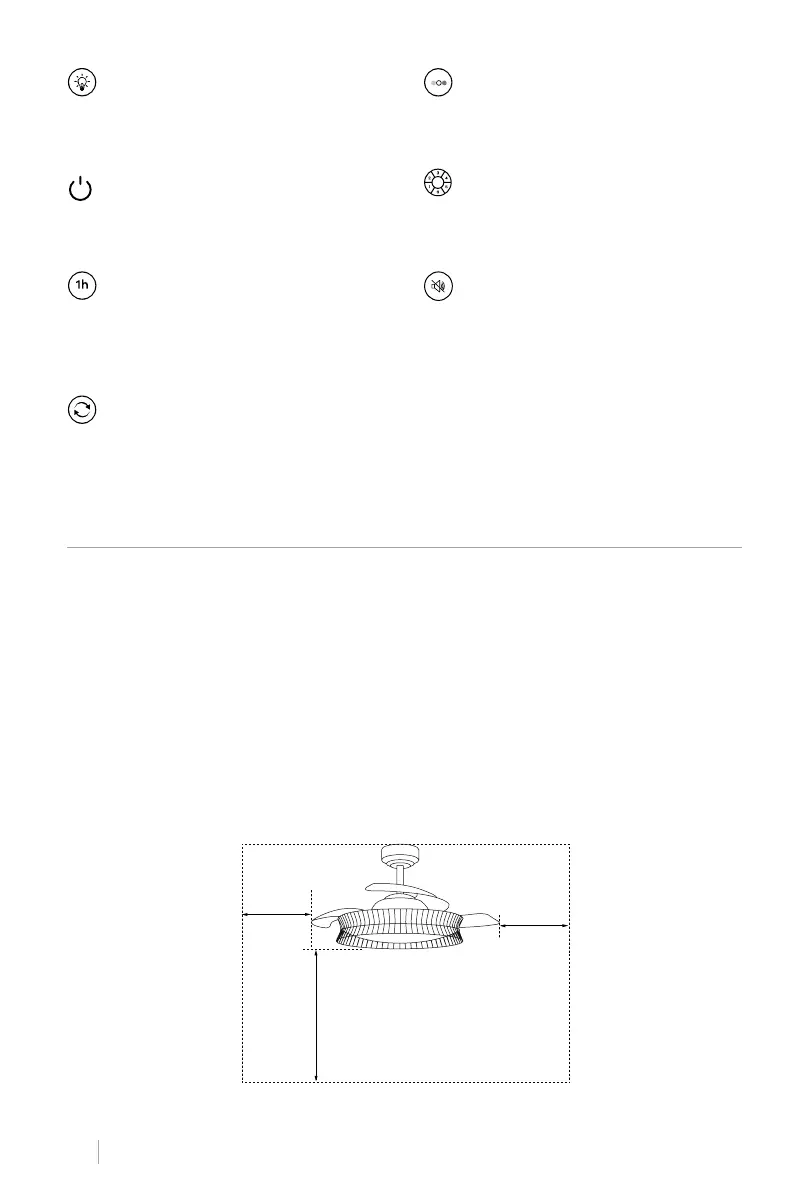 1h